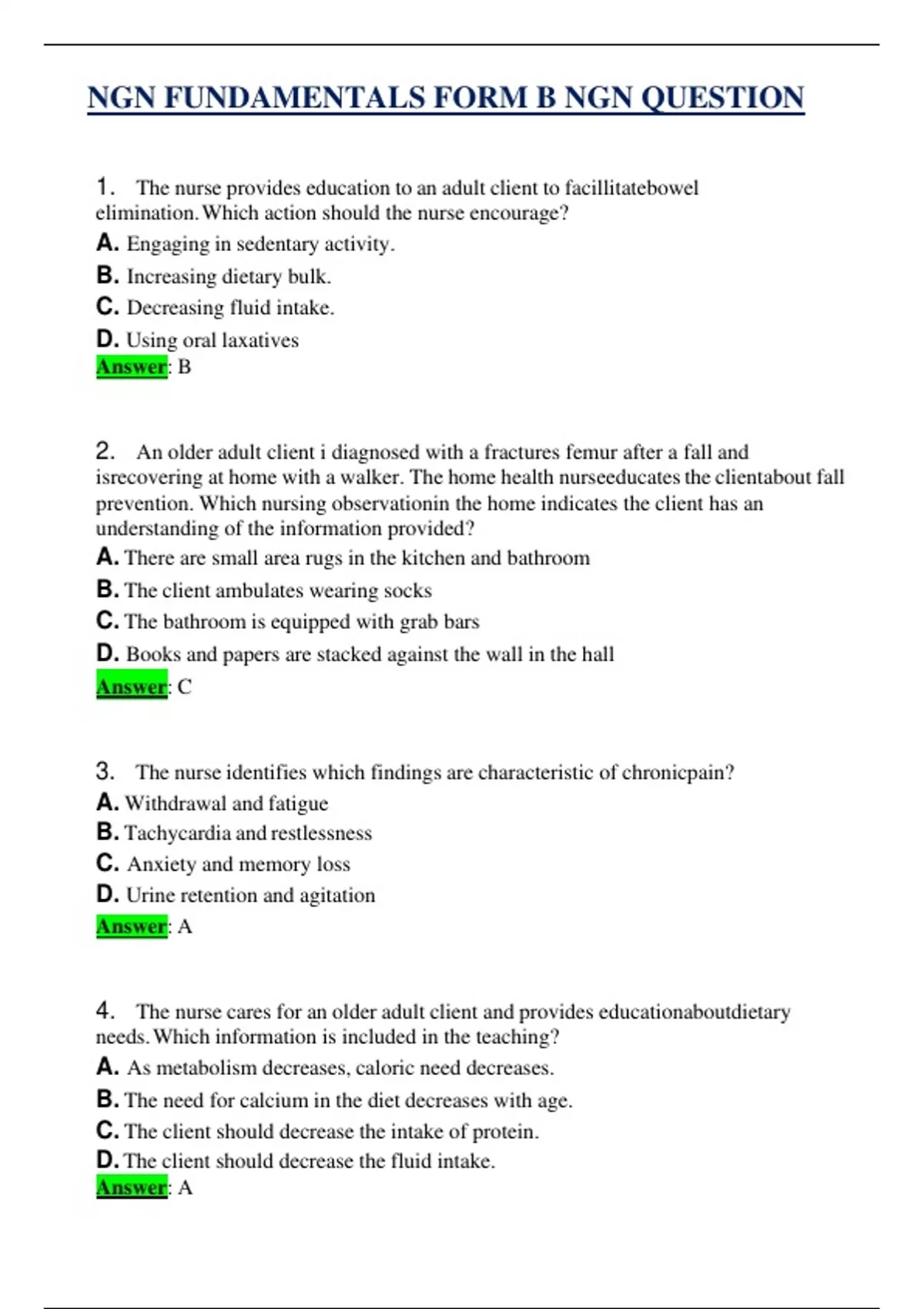 NGN FUNDAMENTALS FORM B NGN QUESTION

1. The nurse provides education to an adult client to facillitatebowel elimination. Which action should the nurse encourage?
A. Engaging in sedentary activity.
B. Increasing dietary bulk.
C. Decreasing fluid intake.
D. Using oral laxatives
Answer: B

2. An older adult client i diagnosed with a fractures femur after a fall and isrecovering at home with a walker. The home health nurseeducates the clientabout fall prevention. Which nursing observationin the home indicates the client has an understanding of the information provided?
A. There are small area rugs in the kitchen and bathroom
B. The client ambulates wearing socks
C. The bathroom is equipped with grab bars
D. Books and papers are stacked against the wall in the hall
Answer: C

3. The nurse identifies which findings are characteristic of chronicpain?
A. Withdrawal and fatigue
B. Tachycardia and restlessness
C. Anxiety and memory loss
D. Urine retention and agitation
Answer: A

4. The nurse cares for an older adult client and provides educationaboutdietary needs. Which information is included in the teaching?
A. As metabolism decreases, caloric need decreases.
B. The need for calcium in the diet decreases with age.
C. The client should decrease the intake of protein.
D. The client should decrease the fluid intake.
Answer: A